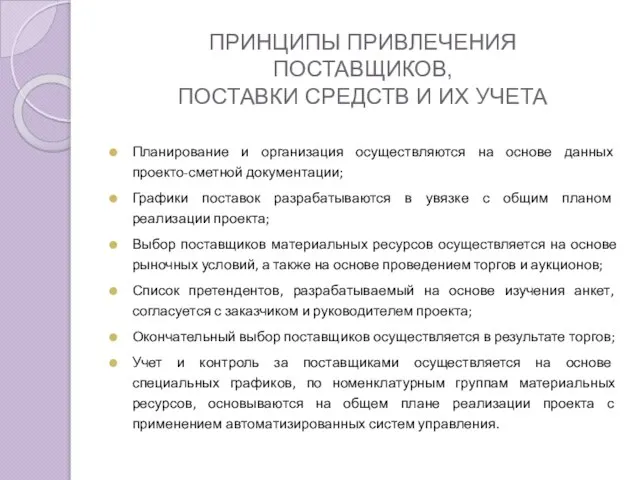 ПРИНЦИПЫ ПРИВЛЕЧЕНИЯ ПОСТАВЩИКОВ,
ПОСТАВКИ СРЕДСТВ И ИХ УЧЕТА

Планирование и организация осуществляются на основе данных проекто-сметной документации;

Графики поставок разрабатываются в увязке с общим планом реализации проекта;

Выбор поставщиков материальных ресурсов осуществляется на основе рыночных условий, а также на основе проведением торгов и аукционов;

Список претендентов, разрабатываемый на основе изучения анкет, согласуется с заказчиком и руководителем проекта;

Окончательный выбор поставщиков осуществляется в результате торгов;

Учет и контроль за поставщиками осуществляется на основе специальных графиков, по номенклатурным группам материальных ресурсов, основываются на общем плане реализации проекта с применением автоматизированных систем управления.